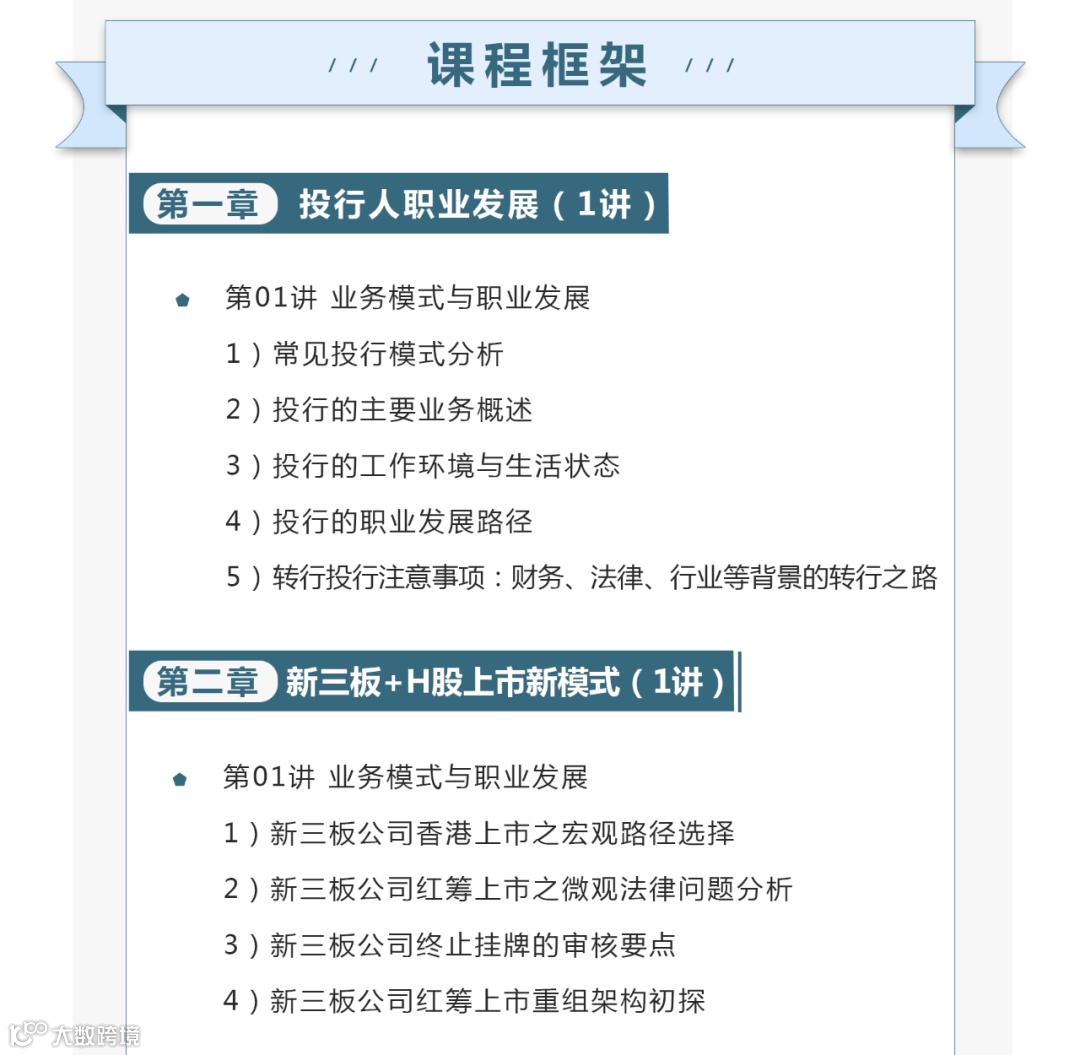 /// 课程框架 ///

第一章 投行人职业发展（1讲）

第01讲 业务模式与职业发展

1）常见投行模式分析

2）投行的主要业务概述

3）投行的工作环境与生活状态

4）投行的职业发展路径

5）转行投行注意事项：财务、法律、行业等背景的转行之路

第二章 新三板+H股上市新模式（1讲）

第01讲 业务模式与职业发展

1）新三板公司香港上市之宏观路径选择

2）新三板公司红筹上市之微观法律问题分析

3）新三板公司终止挂牌的审核要点

4）新三板公司红筹上市重组架构初探

大数跨境